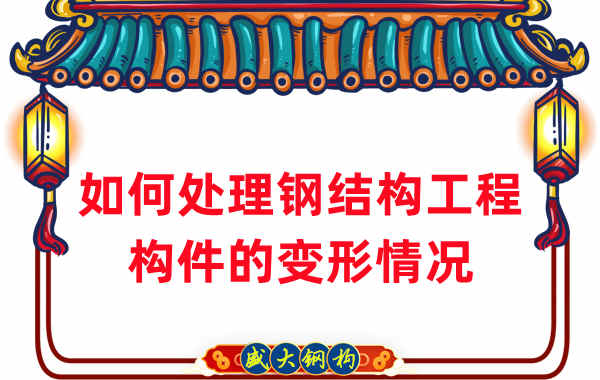 如何处理钢结构工程构件的变形情况

盛大钢构